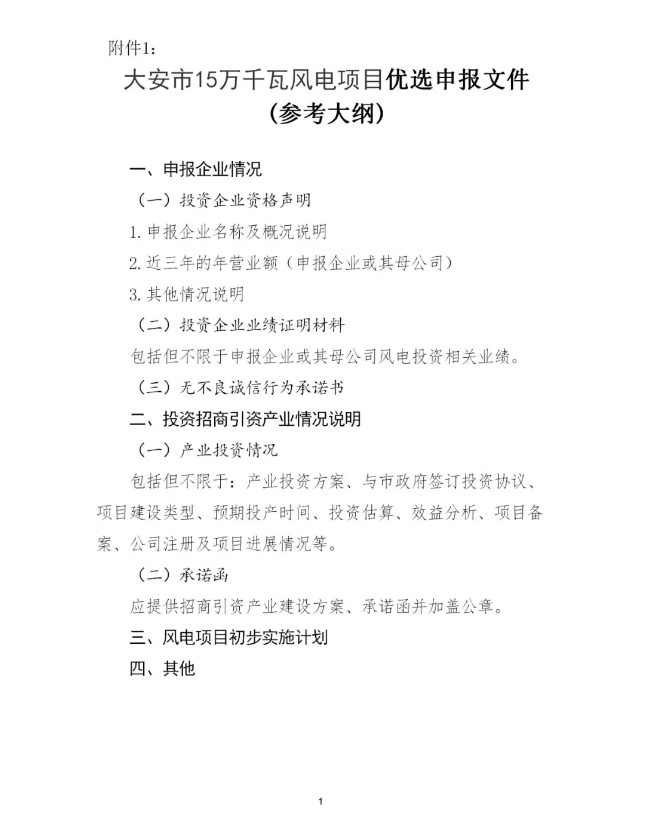 附件1：

大安市15万千瓦风电项目优选申报文件
（参考大纲）

一、申报企业情况

（一）投资企业资格声明

1. 申报企业名称及概况说明

2. 近三年的年营业额（申报企业或其母公司）

3. 其他情况说明

（二）投资企业业绩证明材料

包括但不限于申报企业或其母公司风电投资相关业绩。

（三）无不良诚信行为承诺书

二、投资招商引资产业情况说明

（一）产业投资情况

包括但不限于：产业投资方案、与市政府签订投资协议、项目建设类型、预期投产时间、投资估算、效益分析、项目备案、公司注册及项目进展情况等。

（二）承诺函

应提供招商引资产业建设方案、承诺函并加盖公章。

三、风电项目初步实施计划

四、其他

1